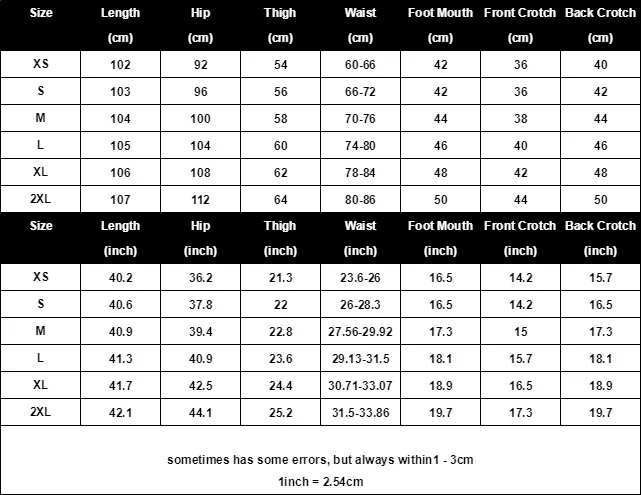 | Size | Length (cm) | Hip (cm) | Thigh (cm) | Waist (cm) | Foot Mouth (cm) | Front Crotch (cm) | Back Crotch (cm) |
|---|---|---|---|---|---|---|---|
| XS | 102 | 92 | 54 | 60-66 | 42 | 36 | 40 |
| S | 103 | 96 | 56 | 66-72 | 42 | 36 | 42 |
| M | 104 | 100 | 58 | 70-76 | 44 | 38 | 44 |
| L | 105 | 104 | 60 | 74-80 | 46 | 40 | 46 |
| XL | 106 | 108 | 62 | 78-84 | 48 | 42 | 48 |
| 2XL | 107 | 112 | 64 | 80-86 | 50 | 44 | 50 |

| Size | Length (inch) | Hip (inch) | Thigh (inch) | Waist (inch) | Foot Mouth (inch) | Front Crotch (inch) | Back Crotch (inch) |
|---|---|---|---|---|---|---|---|
| XS | 40.2 | 36.2 | 21.3 | 23.6-26 | 16.5 | 14.2 | 15.7 |
| S | 40.6 | 37.8 | 22 | 26-28.3 | 16.5 | 14.2 | 16.5 |
| M | 40.9 | 39.4 | 22.8 | 27.56-29.92 | 17.3 | 15 | 17.3 |
| L | 41.3 | 40.9 | 23.6 | 29.13-31.5 | 18.1 | 15.7 | 18.1 |
| XL | 41.7 | 42.5 | 24.4 | 30.71-33.07 | 18.9 | 16.5 | 18.9 |
| 2XL | 42.1 | 44.1 | 25.2 | 31.5-33.86 | 19.7 | 17.3 | 19.7 |

sometimes has some errors, but always within1 - 3cm

1inch = 2.54cm